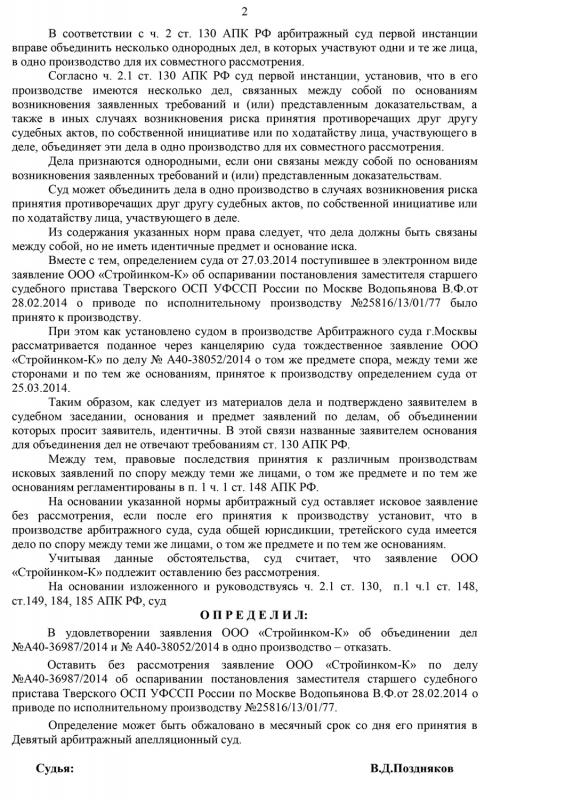 2

В соответствии с ч. 2 ст. 130 АПК РФ арбитражный суд первой инстанции вправе объединить несколько однородных дел, в которых участвуют одни и те же лица, в одно производство для их совместного рассмотрения.

Согласно ч. 2.1 ст. 130 АПК РФ суд первой инстанции, установив, что в его производстве имеются несколько дел, связанных между собой по основаниям возникновения заявленных требований и (или) представленным доказательствам, а также в иных случаях возникновения риска принятия противоречащих друг другу судебных актов, по собственной инициативе или по ходатайству лица, участвующего в деле, объединяет эти дела в одно производство для их совместного рассмотрения.

Дела признаются однородными, если они связаны между собой по основаниям возникновения заявленных требований и (или) представленным доказательствам.

Суд может объединить дела в одно производство в случаях возникновения риска принятия противоречащих друг другу судебных актов, по собственной инициативе или по ходатайству лица, участвующего в деле.

Из содержания указанных норм права следует, что дела должны быть связаны между собой, но не иметь идентичные предмет и основание иска.

Вместе с тем, определением суда от 27.03.2014 поступившее в электронном виде заявление ООО «Стройинком-К» об оспаривании постановления заместителя старшего судебного пристава Тверского ОСП УФССП России по Москве Водопьянова В.Ф.от 28.02.2014 о приводе по исполнительному производству №25816/13/01/77 было принято к производству.

При этом как установлено судом в производстве Арбитражного суда г.Москвы рассматривается поданное через канцелярию суда тождественное заявление ООО «Стройинком-К» по делу № А40-38052/2014 о том же предмете спора, между теми же сторонами и по тем же основаниям, принятое к производству определением суда от 25.03.2014.

Таким образом, как следует из материалов дела и подтверждено заявителем в судебном заседании, основания и предмет заявлений по делам, об объединении которых просит заявитель, идентичны. В этой связи названные заявителем основания для объединения дел не отвечают требованиям ст. 130 АПК РФ.

Между тем, правовые последствия принятия к различным производствам исковых заявлений по спору между теми же лицами, о том же предмете и по тем же основаниям регламентированы в п. 1 ч. 1 ст. 148 АПК РФ.

На основании указанной нормы арбитражный суд оставляет исковое заявление без рассмотрения, если после его принятия к производству установит, что в производстве арбитражного суда, суда общей юрисдикции, третейского суда имеется дело по спору между теми же лицами, о том же предмете и по тем же основаниям.

Учитывая данные обстоятельства, суд считает, что заявление ООО «Стройинком-К» подлежит оставлению без рассмотрения.

На основании изложенного и руководствуясь ч. 2.1 ст. 130, п.1 ч.1 ст. 148, ст.149, 184, 185 АПК РФ, суд

О П Р Е Д Е Л И Л:

В удовлетворении заявления ООО «Стройинком-К» об объединении дел №А40-36987/2014 и № А40-38052/2014 в одно производство – отказать.

Оставить без рассмотрения заявление ООО «Стройинком-К» по делу №А40-36987/2014 об оспаривании постановления заместителя старшего судебного пристава Тверского ОСП УФССП России по Москве Водопьянова В.Ф.от 28.02.2014 о приводе по исполнительному производству №25816/13/01/77.

Определение может быть обжаловано в месячный срок со дня его принятия в Девятый арбитражный апелляционный суд.

Судья: В.Д.Поздняков